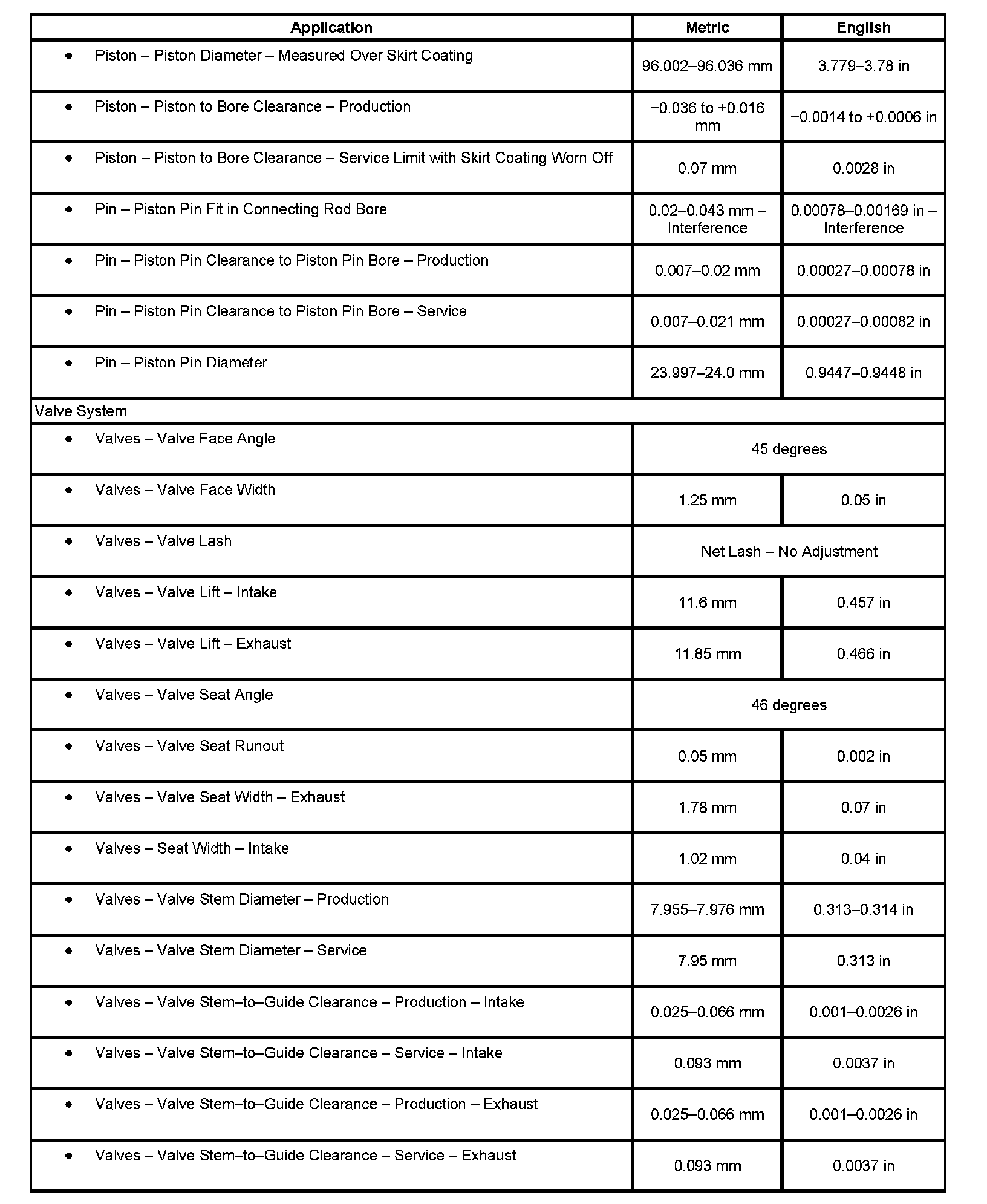 | Application | Metric | English |
|---|---|---|
| • Piston – Piston Diameter – Measured Over Skirt Coating | 96.002–96.036 mm | 3.779–3.78 in |
| • Piston – Piston to Bore Clearance – Production | −0.036 to +0.016 mm | −0.0014 to +0.0006 in |
| • Piston – Piston to Bore Clearance – Service Limit with Skirt Coating Worn Off | 0.07 mm | 0.0028 in |
| • Pin – Piston Pin Fit in Connecting Rod Bore | 0.02–0.043 mm – Interference | 0.00078–0.00169 in – Interference |
| • Pin – Piston Pin Clearance to Piston Pin Bore – Production | 0.007–0.02 mm | 0.00027–0.00078 in |
| • Pin – Piston Pin Clearance to Piston Pin Bore – Service | 0.007–0.021 mm | 0.00027–0.00082 in |
| • Pin – Piston Pin Diameter | 23.997–24.0 mm | 0.9447–0.9448 in |
| Valve System | | |
| • Valves – Valve Face Angle | 45 degrees | |
| • Valves – Valve Face Width | 1.25 mm | 0.05 in |
| • Valves – Valve Lash | Net Lash – No Adjustment | |
| • Valves – Valve Lift – Intake | 11.6 mm | 0.457 in |
| • Valves – Valve Lift – Exhaust | 11.85 mm | 0.466 in |
| • Valves – Valve Seat Angle | 46 degrees | |
| • Valves – Valve Seat Runout | 0.05 mm | 0.002 in |
| • Valves – Valve Seat Width – Exhaust | 1.78 mm | 0.07 in |
| • Valves – Seat Width – Intake | 1.02 mm | 0.04 in |
| • Valves – Valve Stem Diameter – Production | 7.955–7.976 mm | 0.313–0.314 in |
| • Valves – Valve Stem Diameter – Service | 7.95 mm | 0.313 in |
| • Valves – Valve Stem–to–Guide Clearance – Production – Intake | 0.025–0.066 mm | 0.001–0.0026 in |
| • Valves – Valve Stem–to–Guide Clearance – Service – Intake | 0.093 mm | 0.0037 in |
| • Valves – Valve Stem–to–Guide Clearance – Production – Exhaust | 0.025–0.066 mm | 0.001–0.0026 in |
| • Valves – Valve Stem–to–Guide Clearance – Service – Exhaust | 0.093 mm | 0.0037 in |